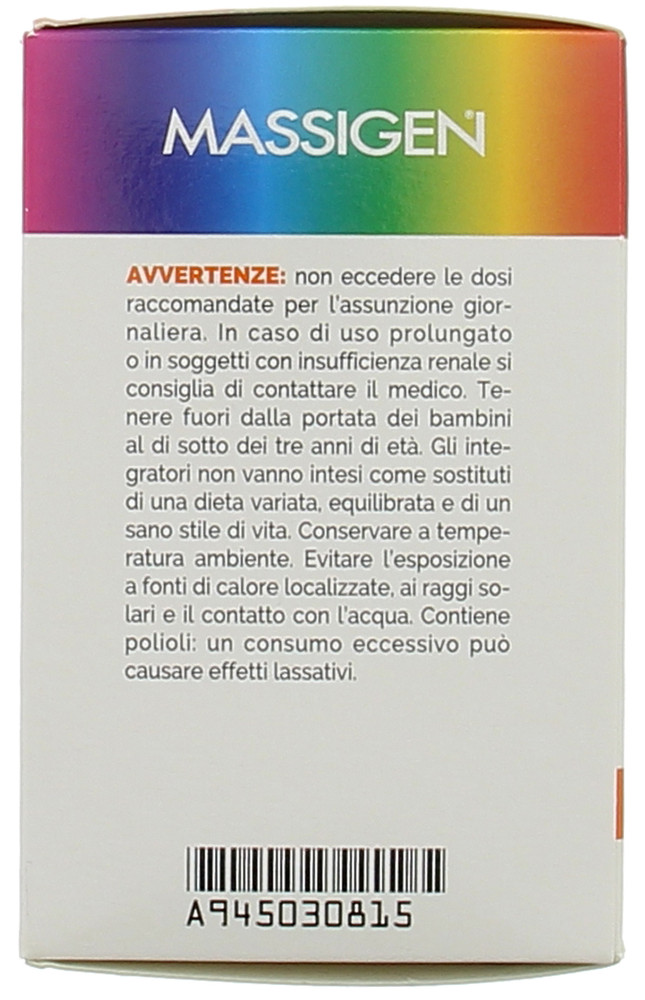 MASSIGEN®

AVVERTENZE: non eccedere le dosi raccomandate per l'assunzione giornaliera. In caso di uso prolungato o in soggetti con insufficienza renale si consiglia di contattare il medico. Tenere fuori dalla portata dei bambini al di sotto dei tre anni di età. Gli integratori non vanno intesi come sostituti di una dieta variata, equilibrata e di un sano stile di vita. Conservare a temperatura ambiente. Evitare l'esposizione a fonti di calore localizzate, ai raggi solari e il contatto con l'acqua. Contiene polioli: un consumo eccessivo può causare effetti lassativi.

A945030815